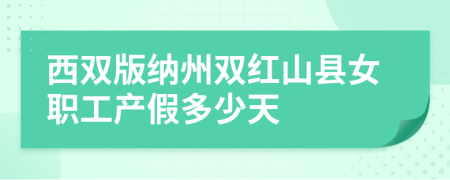 西双版纳州双红山县女职工产假多少天